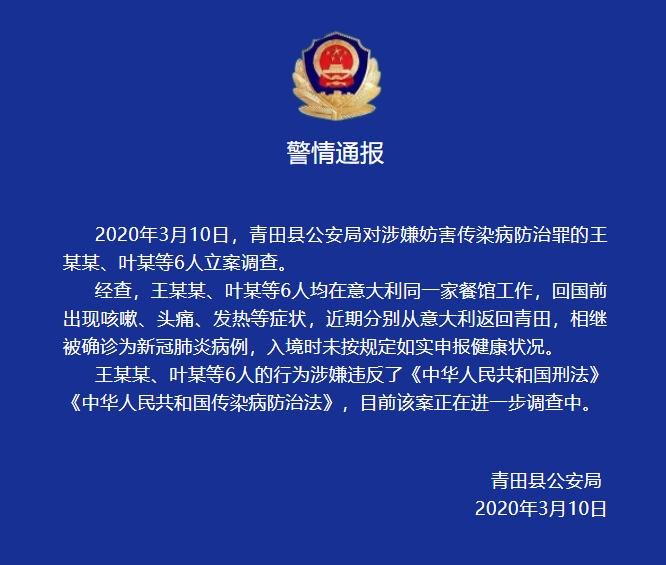 警情通报

2020年3月10日，青田县公安局对涉嫌妨害传染病防治罪的王某某、叶某等6人立案调查。

经查，王某某、叶某等6人均在意大利同一家餐馆工作，回国前出现咳嗽、头痛、发热等症状，近期分别从意大利返回青田，相继被确诊为新冠肺炎病例，入境时未按规定如实申报健康状况。

王某某、叶某等6人的行为涉嫌违反了《中华人民共和国刑法》《中华人民共和国传染病防治法》，目前该案正在进一步调查中。

青田县公安局
2020年3月10日